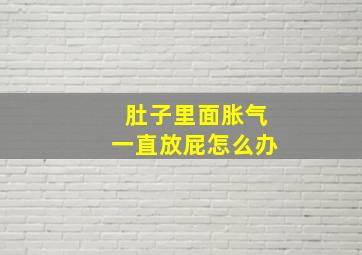 肚子里面胀气
一直放屁怎么办